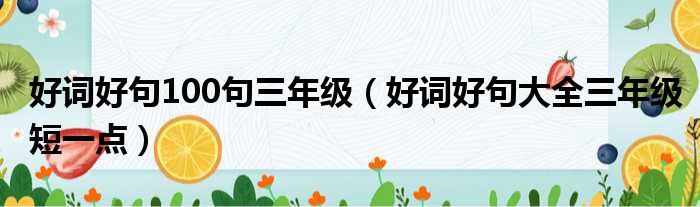 好词好句100句三年级（好词好句大全三年级短一点）